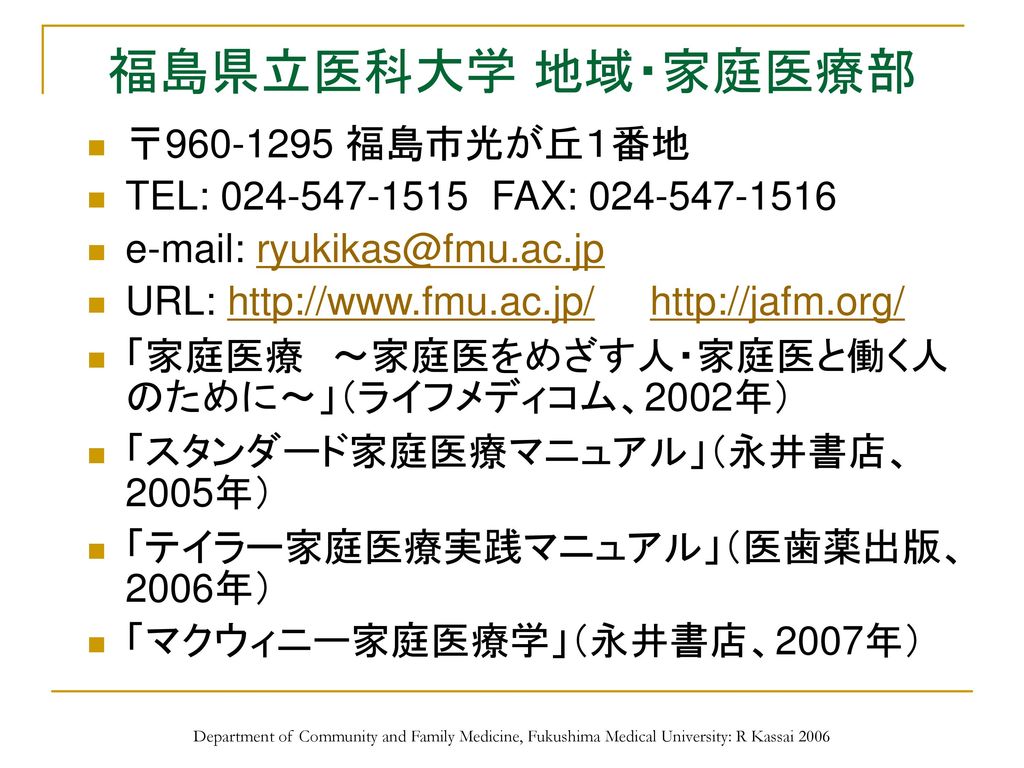 福島県立医科大学 地域・家庭医療部

〒960-1295 福島市光が丘１番地

TEL: 024-547-1515 FAX: 024-547-1516

e-mail: ryukikas@fmu.ac.jp

URL: http://www.fmu.ac.jp/ http://jafm.org/

「家庭医療 ～家庭医をめざす人・家庭医と働く人のために～」（ライフメディコム、2002年）

「スタンダード家庭医療マニュアル」（永井書店、2005年）

「テイラー家庭医療実践マニュアル」（医歯薬出版、2006年）

「マクウィニー家庭医療学」（永井書店、2007年）

Department of Community and Family Medicine, Fukushima Medical University: R Kassai 2006